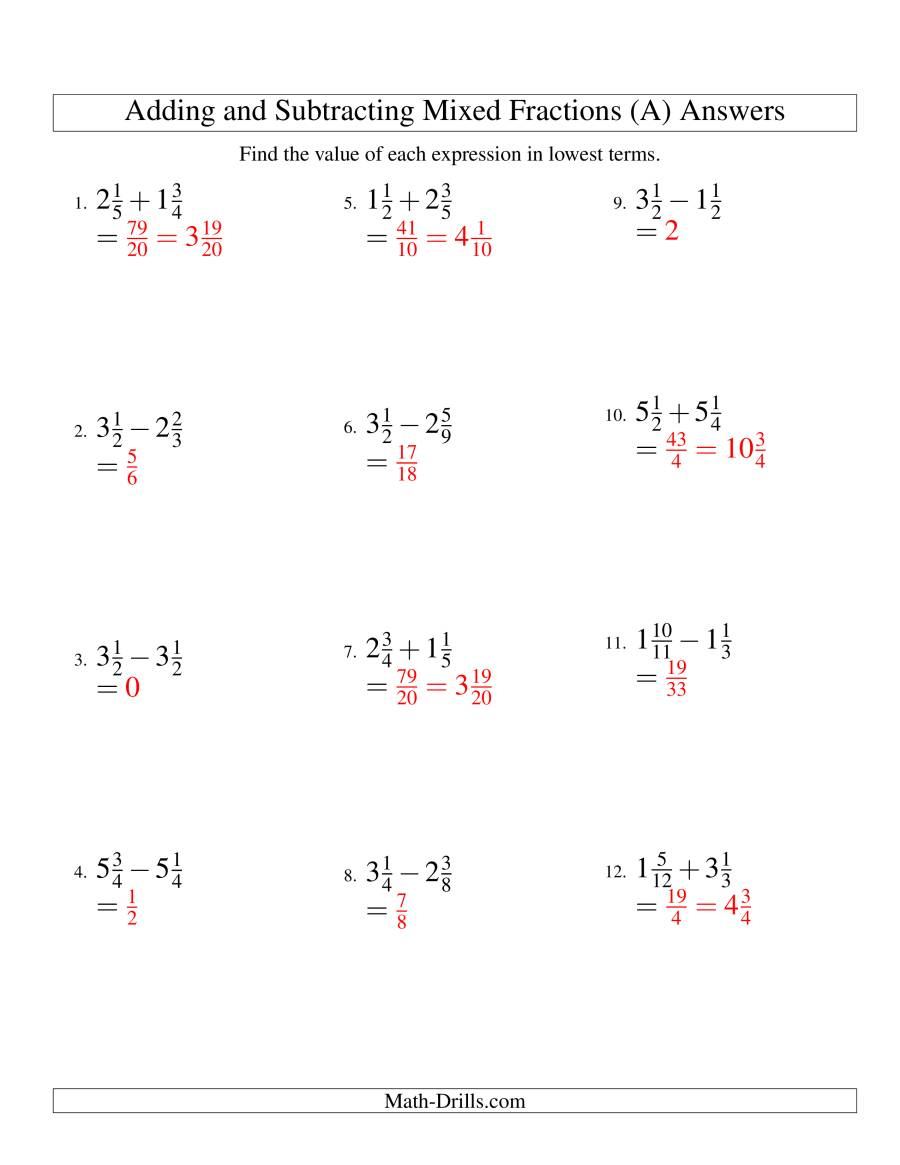 Adding and Subtracting Mixed Fractions (A) Answers

Find the value of each expression in lowest terms.

1. $2\frac{1}{5} + 1\frac{3}{4}$
$= \frac{79}{20} = 3\frac{19}{20}$

2. $3\frac{1}{2} - 2\frac{2}{3}$
$= \frac{5}{6}$

3. $3\frac{1}{2} - 3\frac{1}{2}$
$= 0$

4. $5\frac{3}{4} - 5\frac{1}{4}$
$= \frac{1}{2}$

5. $1\frac{1}{2} + 2\frac{3}{5}$
$= \frac{41}{10} = 4\frac{1}{10}$

6. $3\frac{1}{2} - 2\frac{5}{9}$
$= \frac{17}{18}$

7. $2\frac{3}{4} + 1\frac{1}{5}$
$= \frac{79}{20} = 3\frac{19}{20}$

8. $3\frac{1}{4} - 2\frac{3}{8}$
$= \frac{7}{8}$

9. $3\frac{1}{2} - 1\frac{1}{2}$
$= 2$

10. $5\frac{1}{2} + 5\frac{1}{4}$
$= \frac{43}{4} = 10\frac{3}{4}$

11. $1\frac{10}{11} - 1\frac{1}{3}$
$= \frac{19}{33}$

12. $1\frac{5}{12} + 3\frac{1}{3}$
$= \frac{19}{4} = 4\frac{3}{4}$

Math-Drills.com